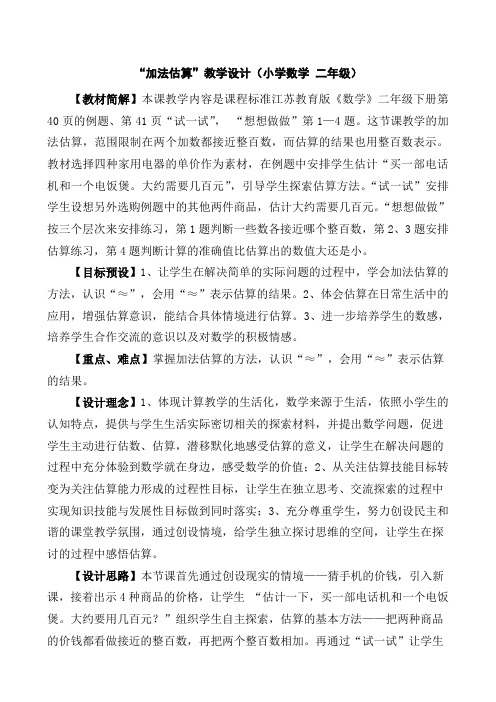 “加法估算”教学设计（小学数学 二年级）

【教材简解】本课教学内容是课程标准江苏教育版《数学》二年级下册第40页的例题、第41页“试一试”，“想想做做”第1—4题。这节课教学的加法估算，范围限制在两个加数都接近整百数，而估算的结果也用整百数表示。教材选择四种家用电器的单价作为素材，在例题中安排学生估计“买一部电话机和一个电饭煲。大约需要几百元”，引导学生探索估算方法。“试一试”安排学生设想另外选购例题中的其他两件商品，估计大约需要几百元。“想想做做”按三个层次来安排练习，第1题判断一些数各接近哪个整百数，第2、3题安排估算练习，第4题判断计算的准确值比估算出的数值大还是小。

【目标预设】1、让学生在解决简单的实际问题的过程中，学会加法估算的方法，认识“≈”，会用“≈”表示估算的结果。2、体会估算在日常生活中的应用，增强估算意识，能结合具体情境进行估算。3、进一步培养学生的数感，培养学生合作交流的意识以及对数学的积极情感。

【重点、难点】掌握加法估算的方法，认识“≈”，会用“≈”表示估算的结果。

【设计理念】1、体现计算教学的生活化，数学来源于生活，依照小学生的认知特点，提供与学生生活实际密切相关的探索材料，并提出数学问题，促进学生主动进行估数、估算，潜移默化地感受估算的意义，让学生在解决问题的过程中充分体验到数学就在身边，感受数学的价值；2、从关注估算技能目标转变为关注估算能力形成的过程性目标，让学生在独立思考、交流探索的过程中实现知识技能与发展性目标做到同时落实；3、充分尊重学生，努力创设民主和谐的课堂教学氛围，通过创设情境，给学生独立探讨思维的空间，让学生在探讨的过程中感悟估算。

【设计思路】本节课首先通过创设现实的情境——猜手机的价钱，引入新课，接着出示4种商品的价格，让学生 “估计一下，买一部电话机和一个电饭煲。大约要用几百元？”组织学生自主探索，估算的基本方法——把两种商品的价钱都看做接近的整百数，再把两个整百数相加。再通过“试一试”让学生